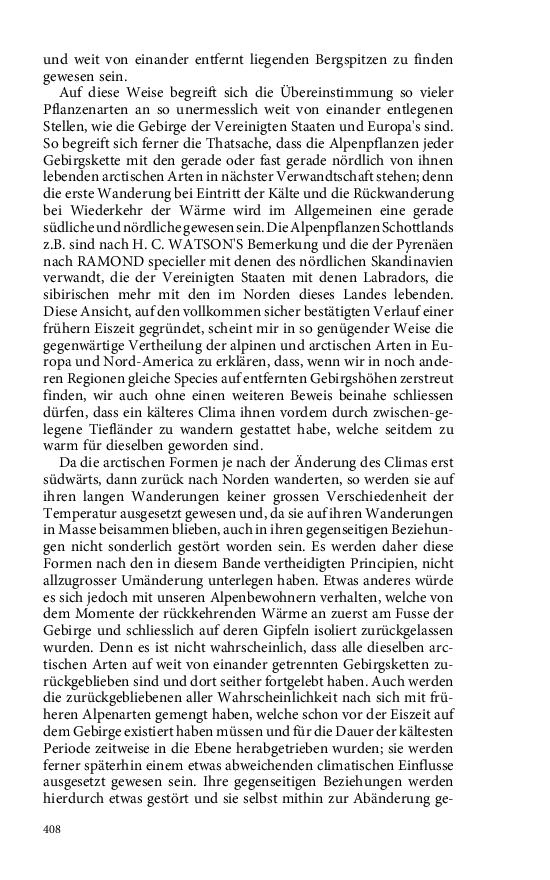 und weit von einander entfernt liegenden Bergspitzen zu finden gewesen sein.

Auf diese Weise begreift sich die Übereinstimmung so vieler Pflanzenarten an so unermesslich weit von einander entlegenen Stellen, wie die Gebirge der Vereinigten Staaten und Europa's sind. So begreift sich ferner die Thatsache, dass die Alpenpflanzen jeder Gebirgskette mit den gerade oder fast gerade nördlich von ihnen lebenden arctischen Arten in nächster Verwandtschaft stehen; denn die erste Wanderung bei Eintritt der Kälte und die Rückwanderung bei Wiederkehr der Wärme wird im Allgemeinen eine gerade südliche und nördliche gewesen sein. Die Alpenpflanzen Schottlands z.B. sind nach H. C. WATSON'S Bemerkung und die der Pyrenäen nach RAMOND specieller mit denen des nördlichen Skandinavien verwandt, die der Vereinigten Staaten mit denen Labradors, die sibirischen mehr mit den im Norden dieses Landes lebenden. Diese Ansicht, auf den vollkommen sicher bestätigten Verlauf einer frühern Eiszeit gegründet, scheint mir in so genügender Weise die gegenwärtige Vertheilung der alpinen und arctischen Arten in Europa und Nord-America zu erklären, dass, wenn wir in noch anderen Regionen gleiche Species auf entfernten Gebirgshöhen zerstreut finden, wir auch ohne einen weiteren Beweis beinahe schliessen dürfen, dass ein kälteres Clima ihnen vordem durch zwischen-gelegene Tiefländer zu wandern gestattet habe, welche seitdem zu warm für dieselben geworden sind.

Da die arctischen Formen je nach der Änderung des Climas erst südwärts, dann zurück nach Norden wanderten, so werden sie auf ihren langen Wanderungen keiner grossen Verschiedenheit der Temperatur ausgesetzt gewesen und, da sie auf ihren Wanderungen in Masse beisammen blieben, auch in ihren gegenseitigen Beziehungen nicht sonderlich gestört worden sein. Es werden daher diese Formen nach den in diesem Bande vertheidigten Principien, nicht allzugrosser Umänderung unterlegen haben. Etwas anderes würde es sich jedoch mit unseren Alpenbewohnern verhalten, welche von dem Momente der rückkehrenden Wärme an zuerst am Fusse der Gebirge und schliesslich auf deren Gipfeln isoliert zurückgelassen wurden. Denn es ist nicht wahrscheinlich, dass alle dieselben arctischen Arten auf weit von einander getrennten Gebirgsketten zurückgeblieben sind und dort seither fortgelebt haben. Auch werden die zurückgebliebenen aller Wahrscheinlichkeit nach sich mit früheren Alpenarten gemengt haben, welche schon vor der Eiszeit auf dem Gebirge existiert haben müssen und für die Dauer der kältesten Periode zeitweise in die Ebene herabgetrieben wurden; sie werden ferner späterhin einem etwas abweichenden climatischen Einflusse ausgesetzt gewesen sein. Ihre gegenseitigen Beziehungen werden hierdurch etwas gestört und sie selbst mithin zur Abänderung ge-

408